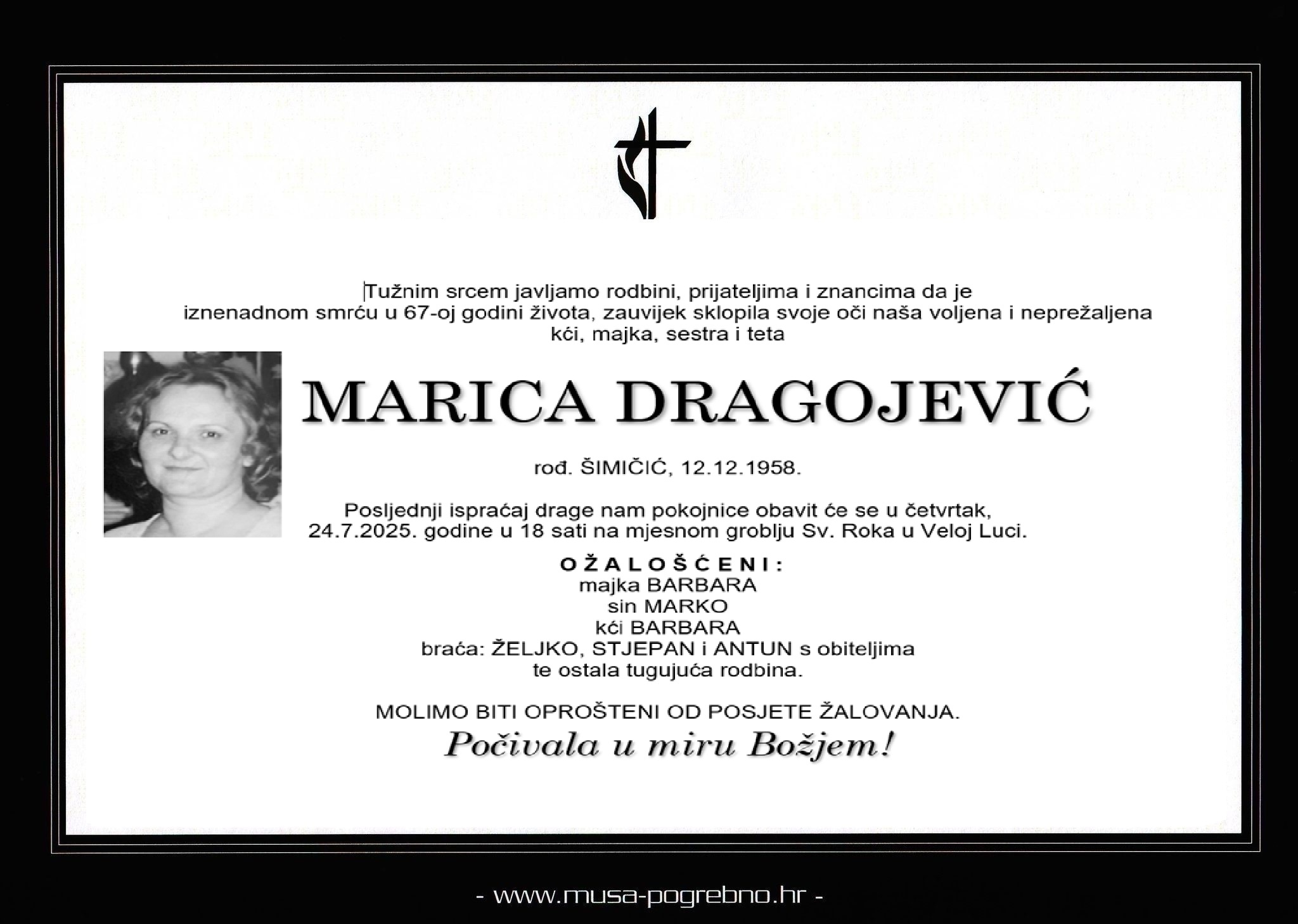 Tužnim srcem javljamo rodbini, prijateljima i znancima da je iznenadnom smrću u 67-oj godini života, zauvijek sklopila svoje oči naša voljena i neprežaljena kći, majka, sestra i teta

MARICA DRAGOJEVIĆ

rođ. ŠIMIČIĆ, 12.12.1958.

Posljednji ispraćaj drage nam pokojnice obavit će se u četvrtak, 24.7.2025. godine u 18 sati na mjesnom groblju Sv. Roka u Veloj Luci.

OŽALOŠĆENI:
majka BARBARA
sin MARKO
kći BARBARA
braća: ŽELJKO, STJEPAN i ANTUN s obiteljima
te ostala tugujuća rodbina.

MOLIMO BITI OPROŠTENI OD POSJETE ŽALOVANJA.

Počivala u miru Božjem!

- www.musa-pogrebno.hr -